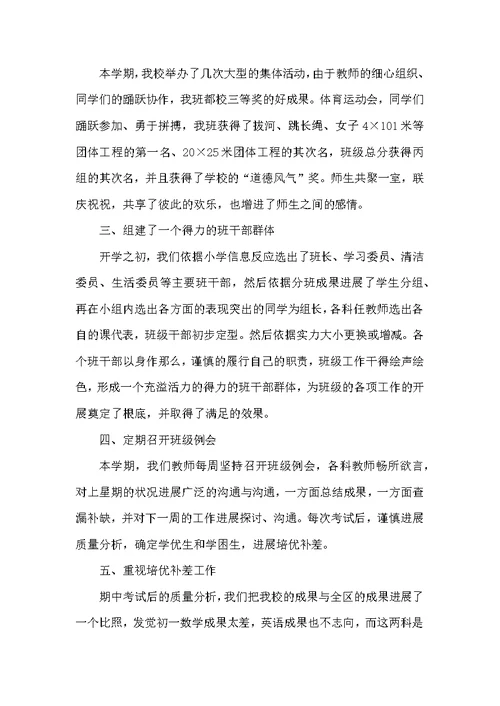 本学期，我校举办了几次大型的集体活动，由于教师的细心组织、同学们的踊跃协作，我班都校三等奖的好成果。体育运动会，同学们踊跃参加、勇于拼搏，我班获得了拔河、跳长绳、女子 4×101 米等团体工程的第一名、20×25 米团体工程的其次名，班级总分获得丙组的其次名，并且获得了学校的“道德风气”奖。师生共聚一室，联庆祝祝，共享了彼此的欢乐，也增进了师生之间的感情。

三、组建了一个得力的班干部群体

开学之初，我们依据小学信息反应选出了班长、学习委员、清洁委员、生活委员等主要班干部，然后依据分班成果进展了学生分组、再在小组内选出各方面的表现突出的同学为组长，各科任教师选出各自的课代表，班级干部初步定型。然后依据实力大小更换或增减。各个班干部以身作那么，谨慎的履行自己的职责，班级工作干得绘声绘色，形成一个充溢活力的得力的班干部群体，为班级的各项工作的开展奠定了根底，并取得了满足的效果。

四、定期召开班级例会

本学期，我们教师每周坚持召开班级例会，各科教师畅所欲言，对上星期的状况进展广泛的沟通与沟通，一方面总结成果，一方面查漏补缺，并对下一周的工作进展探讨、沟通。每次考试后，谨慎进展质量分析，确定学优生和学困生，进展培优补差。

五、重视培优补差工作

期中考试后的质量分析，我们把我校的成果与全区的成果进展了一个比照，发觉初一数学成果太差，英语成果也不志向，而这两科是